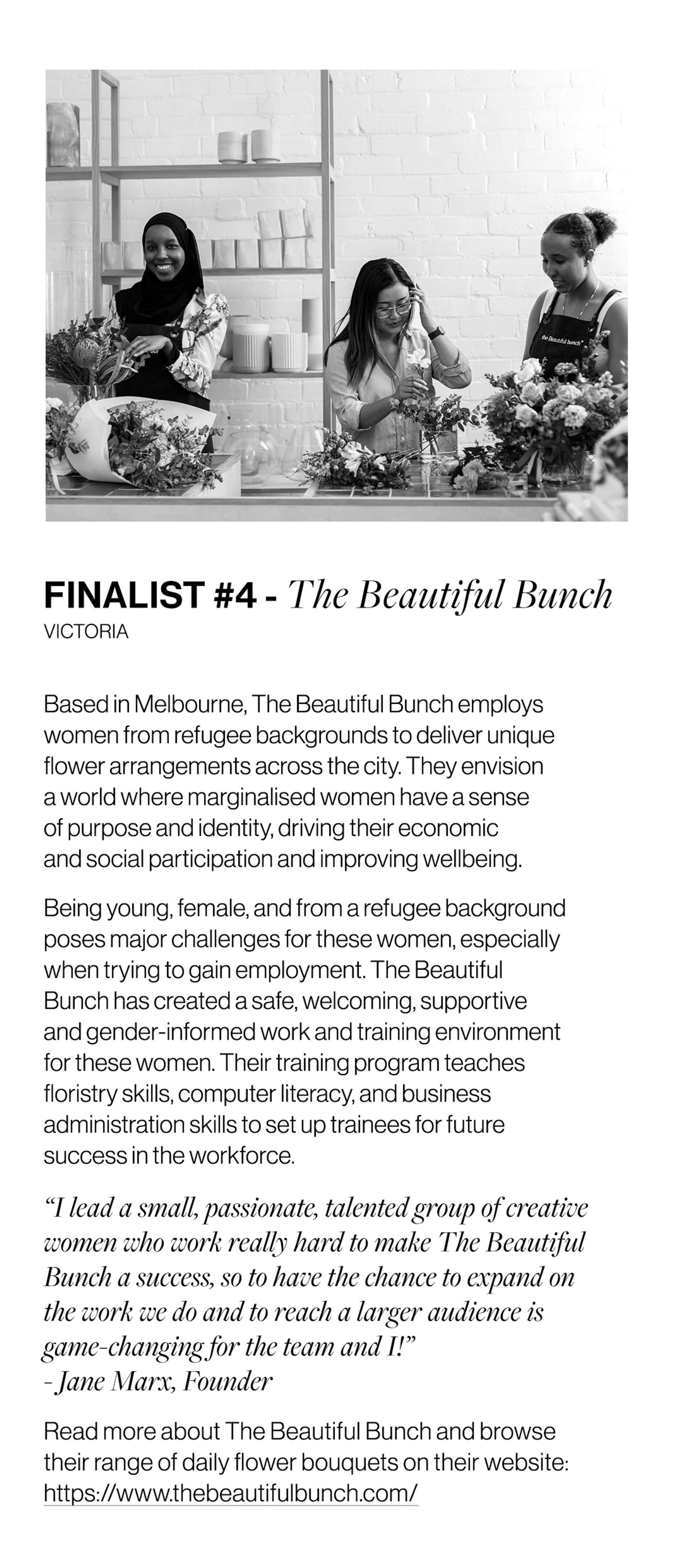 the Beautiful bunch

FINALIST #4 - The Beautiful Bunch
VICTORIA

Based in Melbourne, The Beautiful Bunch employs women from refugee backgrounds to deliver unique flower arrangements across the city. They envision a world where marginalised women have a sense of purpose and identity, driving their economic and social participation and improving wellbeing.

Being young, female, and from a refugee background poses major challenges for these women, especially when trying to gain employment. The Beautiful Bunch has created a safe, welcoming, supportive and gender-informed work and training environment for these women. Their training program teaches floristry skills, computer literacy, and business administration skills to set up trainees for future success in the workforce.

“I lead a small, passionate, talented group of creative women who work really hard to make The Beautiful Bunch a success, so to have the chance to expand on the work we do and to reach a larger audience is game-changing for the team and I!”
- Jane Marx, Founder

Read more about The Beautiful Bunch and browse their range of daily flower bouquets on their website: https://www.thebeautifulbunch.com/